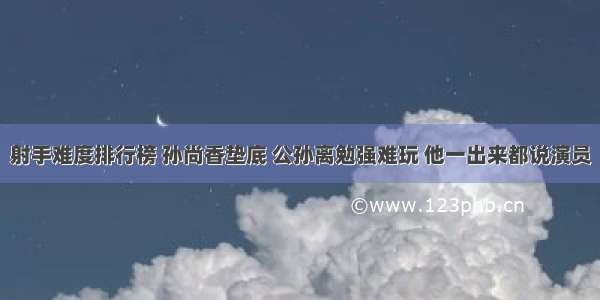 射手难度排行榜 孙尚香垫底 公孙离勉强难玩 他一出来都说演员

©www.123phb.cn